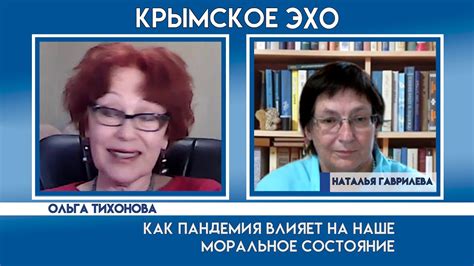 КРЫМСКОЕ ЭХО

НАТАЛЬЯ ГАВРИЛЕВА

ОЛЬГА ТИХОНОВА

КАК ПАНДЕМИЯ ВЛИЯЕТ НА НАШЕ МОРАЛЬНОЕ СОСТОЯНИЕ